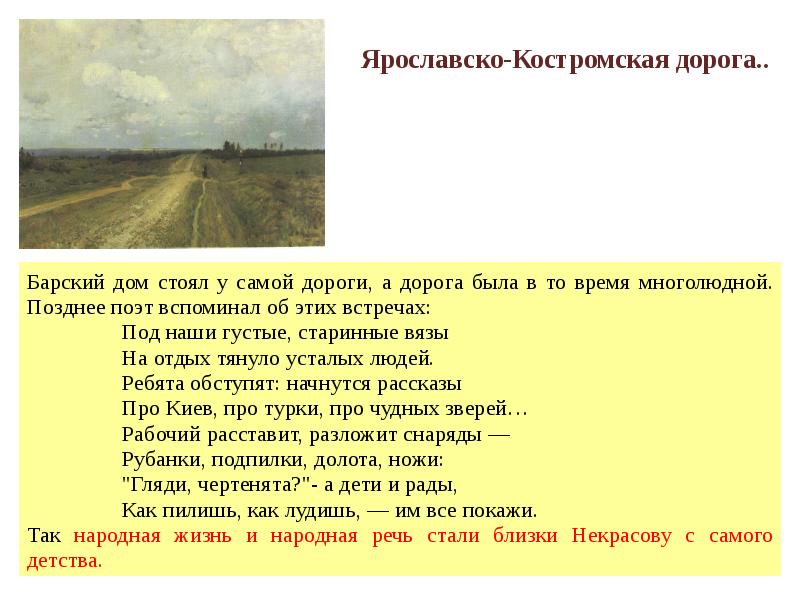 Ярославско-Костромская дорога..

Барский дом стоял у самой дороги, а дорога была в то время многолюдной. Позднее поэт вспоминал об этих встречах:

Под наши густые, старинные вязы
На отдых тянуло усталых людей.
Ребята обступят: начнутся рассказы
Про Киев, про турки, про чудных зверей…
Рабочий расставит, разложит снаряды —
Рубанки, подпилки, долота, ножи:
"Гляди, чертенята?"- а дети и рады,
Как пилишь, как лудишь, — им все покажи.

Так народная жизнь и народная речь стали близки Некрасову с самого детства.